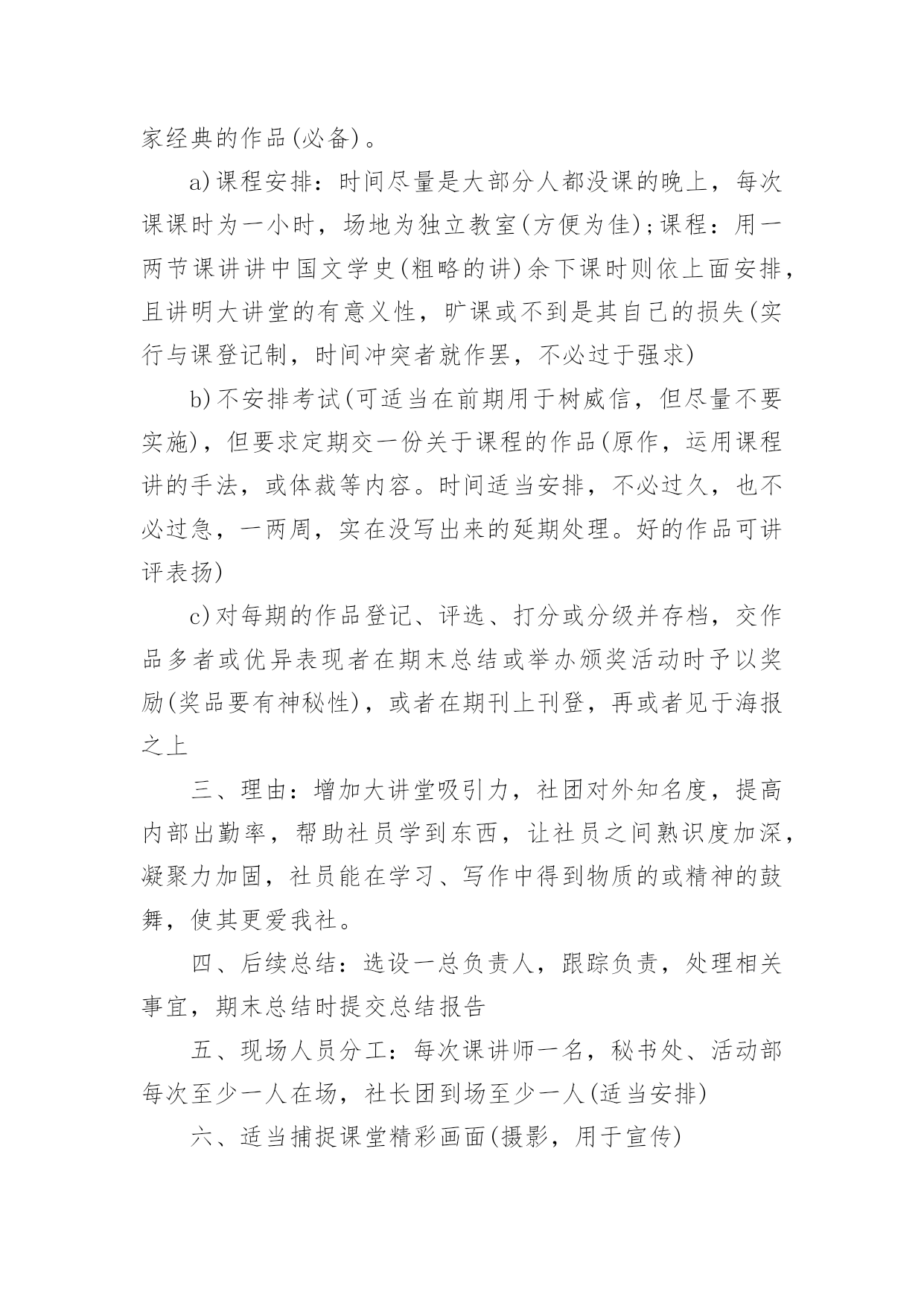 家经典的作品(必备)。

a)课程安排：时间尽量是大部分人都没课的晚上，每次课课时为一小时，场地为独立教室(方便为佳);课程：用一两节课讲讲中国文学史(粗略的讲)余下课时则依上面安排，且讲明大讲堂的有意义性，旷课或不到是其自己的损失(实行与课登记制，时间冲突者就作罢，不必过于强求)

b)不安排考试(可适当在前期用于树威信，但尽量不要实施)，但要求定期交一份关于课程的作品(原作，运用课程讲的手法，或体裁等内容。时间适当安排，不必过久，也不必过急，一两周，实在没写出来的延期处理。好的作品可讲评表扬)

c)对每期的作品登记、评选、打分或分级并存档，交作品多者或优异表现者在期末总结或举办颁奖活动时予以奖励(奖品要有神秘性)，或者在期刊上刊登，再或者见于海报之上

三、理由：增加大讲堂吸引力，社团对外知名度，提高内部出勤率，帮助社员学到东西，让社员之间熟识度加深，凝聚力加固，社员能在学习、写作中得到物质的或精神的鼓舞，使其更爱我社。

四、后续总结：选设一总负责人，跟踪负责，处理相关事宜，期末总结时提交总结报告

五、现场人员分工：每次课讲师一名，秘书处、活动部每次至少一人在场，社长团到场至少一人(适当安排)

六、适当捕捉课堂精彩画面(摄影，用于宣传)